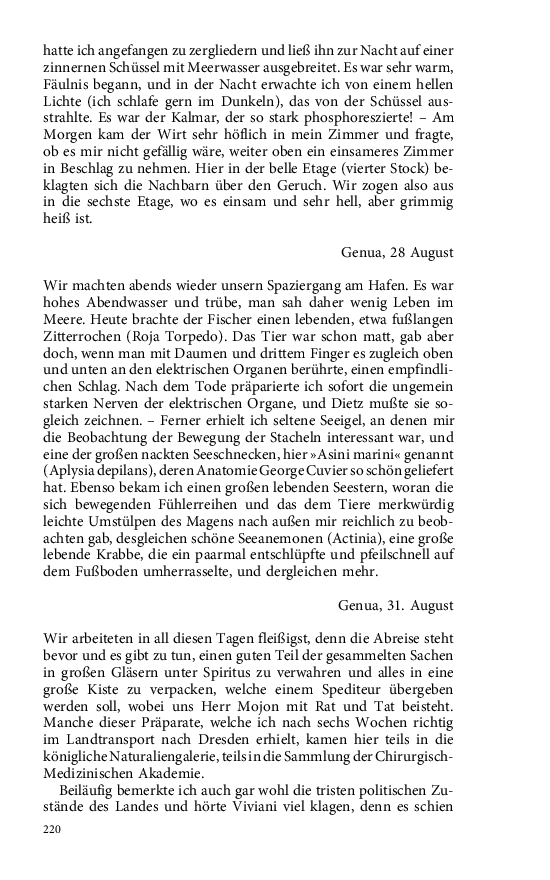 hatte ich angefangen zu zergliedern und ließ ihn zur Nacht auf einer zinnernen Schüssel mit Meerwasser ausgebreitet. Es war sehr warm, Fäulnis begann, und in der Nacht erwachte ich von einem hellen Lichte (ich schlafe gern im Dunkeln), das von der Schüssel ausstrahlte. Es war der Kalmar, der so stark phosphoreszierte! – Am Morgen kam der Wirt sehr höflich in mein Zimmer und fragte, ob es mir nicht gefällig wäre, weiter oben ein einsameres Zimmer in Beschlag zu nehmen. Hier in der belle Etage (vierter Stock) beklagten sich die Nachbarn über den Geruch. Wir zogen also aus in die sechste Etage, wo es einsam und sehr hell, aber grimmig heiß ist.

Genua, 28 August

Wir machten abends wieder unsern Spaziergang am Hafen. Es war hohes Abendwasser und trübe, man sah daher wenig Leben im Meere. Heute brachte der Fischer einen lebenden, etwa fußlangen Zitterrochen (Roja Torpedo). Das Tier war schon matt, gab aber doch, wenn man mit Daumen und drittem Finger es zugleich oben und unten an den elektrischen Organen berührte, einen empfindlichen Schlag. Nach dem Tode präparierte ich sofort die ungemein starken Nerven der elektrischen Organe, und Dietz mußte sie sogleich zeichnen. – Ferner erhielt ich seltene Seeigel, an denen mir die Beobachtung der Bewegung der Stacheln interessant war, und eine der großen nackten Seeschnecken, hier »Asini marini« genannt (Aplysia depilans), deren Anatomie George Cuvier so schön geliefert hat. Ebenso bekam ich einen großen lebenden Seestern, woran die sich bewegenden Fühlerreihen und das dem Tiere merkwürdig leichte Umstülpen des Magens nach außen mir reichlich zu beobachten gab, desgleichen schöne Seeanemonen (Actinia), eine große lebende Krabbe, die ein paarmal entschlüpfte und pfeilschnell auf dem Fußboden umherrasselte, und dergleichen mehr.

Genua, 31. August

Wir arbeiteten in all diesen Tagen fleißigst, denn die Abreise steht bevor und es gibt zu tun, einen guten Teil der gesammelten Sachen in großen Gläsern unter Spiritus zu verwahren und alles in eine große Kiste zu verpacken, welche einem Spediteur übergeben werden soll, wobei uns Herr Mojon mit Rat und Tat beisteht. Manche dieser Präparate, welche ich nach sechs Wochen richtig im Landtransport nach Dresden erhielt, kamen hier teils in die königliche Naturaliengalerie, teils in die Sammlung der Chirurgisch-Medizinischen Akademie.

Beiläufig bemerkte ich auch gar wohl die tristen politischen Zustände des Landes und hörte Viviani viel klagen, denn es schien

220